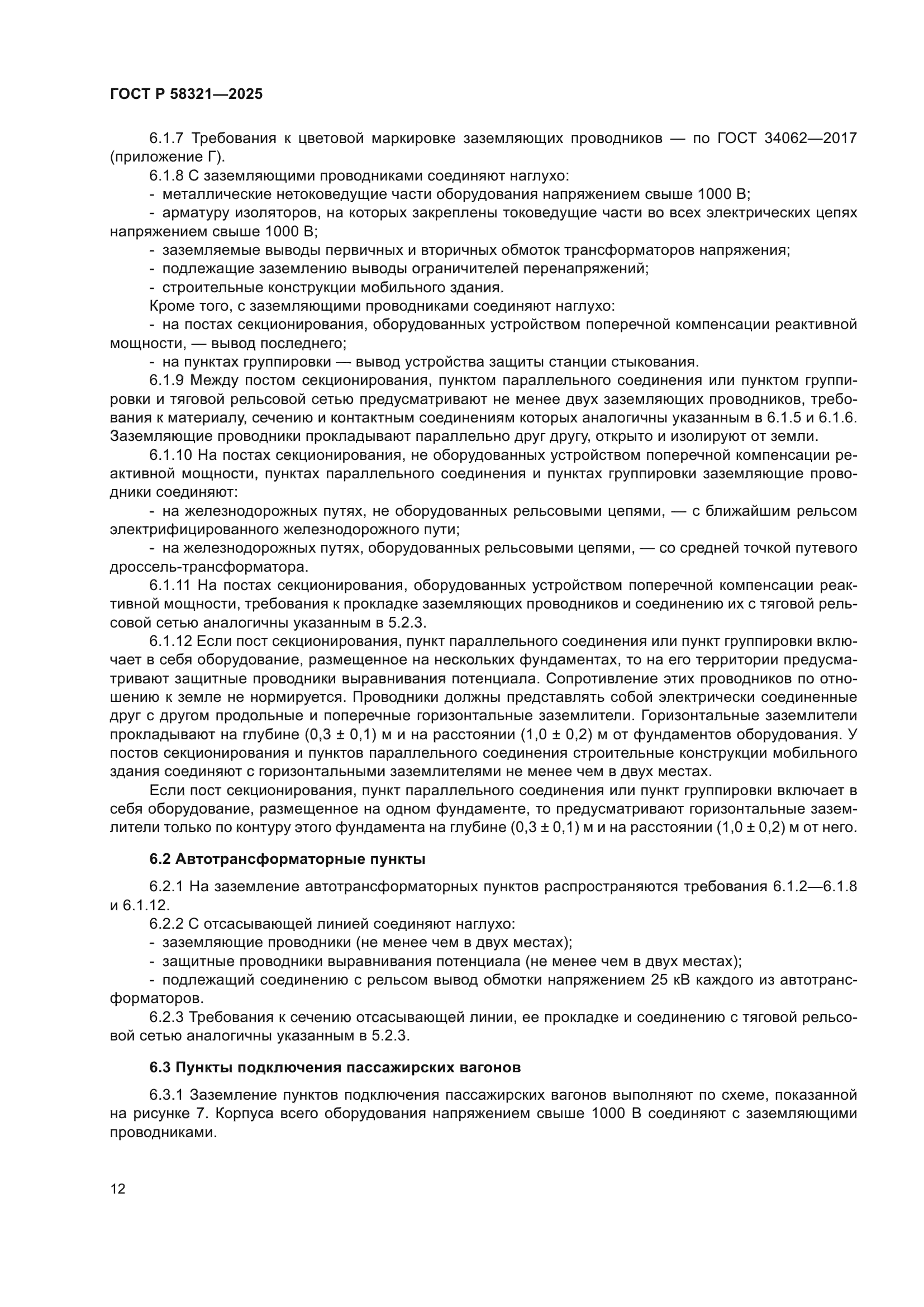 ГОСТ Р 58321—2025

6.1.7 Требования к цветовой маркировке заземляющих проводников — по ГОСТ 34062—2017 (приложение Г).

6.1.8 С заземляющими проводниками соединяют наглухо:

- металлические нетоковедущие части оборудования напряжением свыше 1000 В;

- арматуру изоляторов, на которых закреплены токоведущие части во всех электрических цепях напряжением свыше 1000 В;

- заземляемые выводы первичных и вторичных обмоток трансформаторов напряжения;

- подлежащие заземлению выводы ограничителей перенапряжений;

- строительные конструкции мобильного здания.

Кроме того, с заземляющими проводниками соединяют наглухо:

- на постах секционирования, оборудованных устройством поперечной компенсации реактивной мощности, — вывод последнего;

- на пунктах группировки — вывод устройства защиты станции стыкования.

6.1.9 Между постом секционирования, пунктом параллельного соединения или пунктом группировки и тяговой рельсовой сетью предусматривают не менее двух заземляющих проводников, требования к материалу, сечению и контактным соединениям которых аналогичны указанным в 6.1.5 и 6.1.6. Заземляющие проводники прокладывают параллельно друг другу, открыто и изолируют от земли.

6.1.10 На постах секционирования, не оборудованных устройством поперечной компенсации реактивной мощности, пунктах параллельного соединения и пунктах группировки заземляющие проводники соединяют:

- на железнодорожных путях, не оборудованных рельсовыми цепями, — с ближайшим рельсом электрифицированного железнодорожного пути;

- на железнодорожных путях, оборудованных рельсовыми цепями, — со средней точкой путевого дроссель-трансформатора.

6.1.11 На постах секционирования, оборудованных устройством поперечной компенсации реактивной мощности, требования к прокладке заземляющих проводников и соединению их с тяговой рельсовой сетью аналогичны указанным в 5.2.3.

6.1.12 Если пост секционирования, пункт параллельного соединения или пункт группировки включает в себя оборудование, размещенное на нескольких фундаментах, то на его территории предусматривают защитные проводники выравнивания потенциала. Сопротивление этих проводников по отношению к земле не нормируется. Проводники должны представлять собой электрически соединенные друг с другом продольные и поперечные горизонтальные заземлители. Горизонтальные заземлители прокладывают на глубине (0,3 ± 0,1) м и на расстоянии (1,0 ± 0,2) м от фундаментов оборудования. У постов секционирования и пунктов параллельного соединения строительные конструкции мобильного здания соединяют с горизонтальными заземлителями не менее чем в двух местах.

Если пост секционирования, пункт параллельного соединения или пункт группировки включает в себя оборудование, размещенное на одном фундаменте, то предусматривают горизонтальные заземлители только по контуру этого фундамента на глубине (0,3 ± 0,1) м и на расстоянии (1,0 ± 0,2) м от него.

6.2 Автотрансформаторные пункты

6.2.1 На заземление автотрансформаторных пунктов распространяются требования 6.1.2—6.1.8 и 6.1.12.

6.2.2 С отсасывающей линией соединяют наглухо:

- заземляющие проводники (не менее чем в двух местах);

- защитные проводники выравнивания потенциала (не менее чем в двух местах);

- подлежащий соединению с рельсом вывод обмотки напряжением 25 кВ каждого из автотрансформаторов.

6.2.3 Требования к сечению отсасывающей линии, ее прокладке и соединению с тяговой рельсовой сетью аналогичны указанным в 5.2.3.

6.3 Пункты подключения пассажирских вагонов

6.3.1 Заземление пунктов подключения пассажирских вагонов выполняют по схеме, показанной на рисунке 7. Корпуса всего оборудования напряжением свыше 1000 В соединяют с заземляющими проводниками.

12